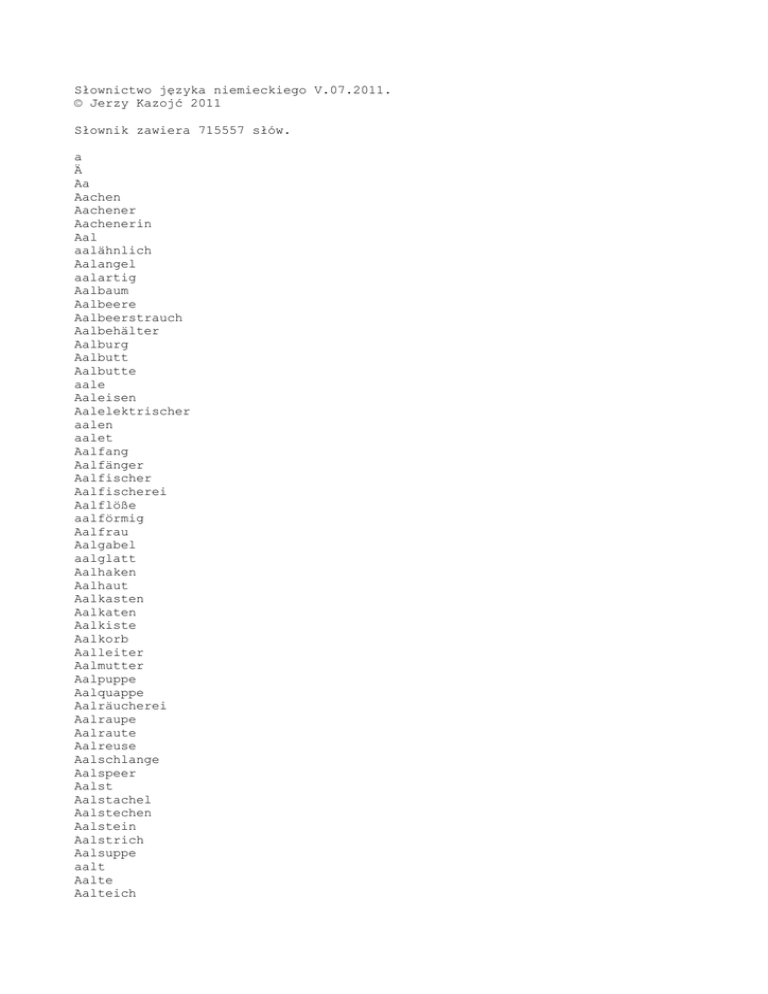 Słownictwo języka niemieckiego V.07.2011.
© Jerzy Kazojć 2011

Słownik zawiera 715557 słów.

a
Ä
Aa
Aachen
Aachener
Aachenerin
Aal
aalähnlich
Aalangel
aalartig
Aalbaum
Aalbeere
Aalbeerstrauch
Aalbehälter
Aalburg
Aalbutt
Aalbutte
aale
Aaleisen
Aalelektrischer
aalen
aalet
Aalfang
Aalfänger
Aalfischer
Aalfischerei
Aalflöße
aalförmig
Aalfrau
Aalgabel
aalglatt
Aalhaken
Aalhaut
Aalkasten
Aalkaten
Aalkiste
Aalkorb
Aalleiter
Aalmutter
Aalpuppe
Aalquappe
Aalräucherei
Aalraupe
Aalraute
Aalreuse
Aalschlange
Aalspeer
Aalst
Aalstachel
Aalstechen
Aalstein
Aalstrich
Aalsuppe
aalt
Aalte
Aalteich